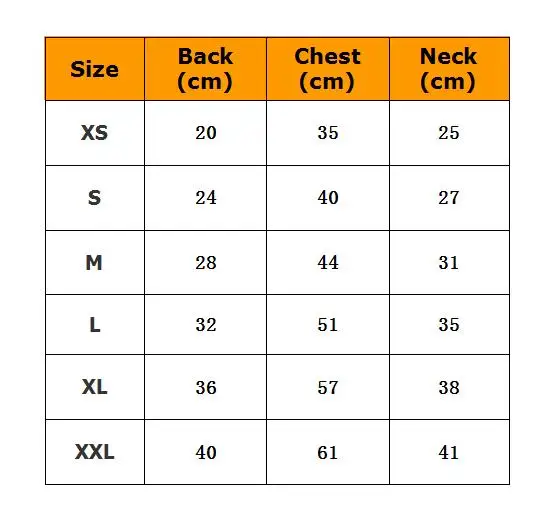 | Size | Back (cm) | Chest (cm) | Neck (cm) |
|---|---|---|---|
| XS | 20 | 35 | 25 |
| S | 24 | 40 | 27 |
| M | 28 | 44 | 31 |
| L | 32 | 51 | 35 |
| XL | 36 | 57 | 38 |
| XXL | 40 | 61 | 41 |